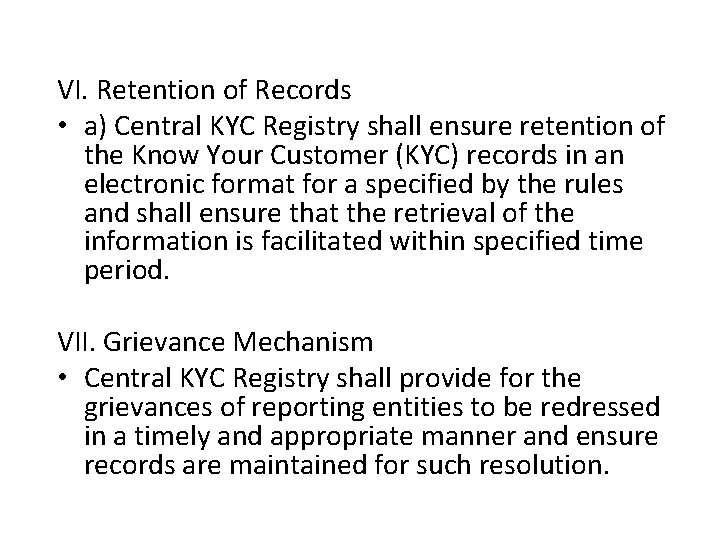 VI. Retention of Records

• a) Central KYC Registry shall ensure retention of the Know Your Customer (KYC) records in an electronic format for a specified by the rules and shall ensure that the retrieval of the information is facilitated within specified time period.

VII. Grievance Mechanism

• Central KYC Registry shall provide for the grievances of reporting entities to be redressed in a timely and appropriate manner and ensure records are maintained for such resolution.